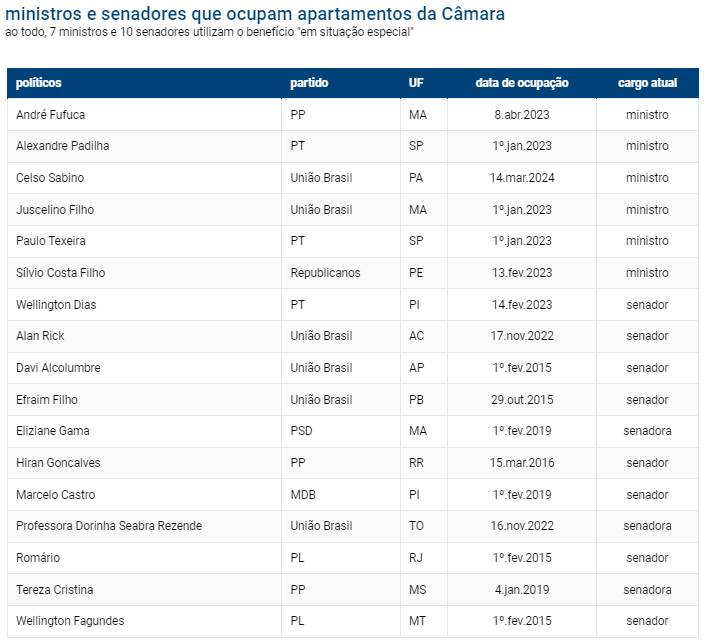 ministros e senadores que ocupam apartamentos da Câmara
ao todo, 7 ministros e 10 senadores utilizam o benefício "em situação especial"

| políticos | partido | UF | data de ocupação | cargo atual |
|---|---|---|---|---|
| André Fufuca | PP | MA | 8.abr.2023 | ministro |
| Alexandre Padilha | PT | SP | 1º.jan.2023 | ministro |
| Celso Sabino | União Brasil | PA | 14.mar.2024 | ministro |
| Juscelino Filho | União Brasil | MA | 1º.jan.2023 | ministro |
| Paulo Texeira | PT | SP | 1º.jan.2023 | ministro |
| Sílvio Costa Filho | Republicanos | PE | 13.fev.2023 | ministro |
| Wellington Dias | PT | PI | 14.fev.2023 | senador |
| Alan Rick | União Brasil | AC | 17.nov.2022 | senador |
| Davi Alcolumbre | União Brasil | AP | 1º.fev.2015 | senador |
| Efraim Filho | União Brasil | PB | 29.out.2015 | senador |
| Eliziane Gama | PSD | MA | 1º.fev.2019 | senadora |
| Hiran Goncalves | PP | RR | 15.mar.2016 | senador |
| Marcelo Castro | MDB | PI | 1º.fev.2019 | senador |
| Professora Dorinha Seabra Rezende | União Brasil | TO | 16.nov.2022 | senadora |
| Romário | PL | RJ | 1º.fev.2015 | senador |
| Tereza Cristina | PP | MS | 4.jan.2019 | senadora |
| Wellington Fagundes | PL | MT | 1º.fev.2015 | senador |